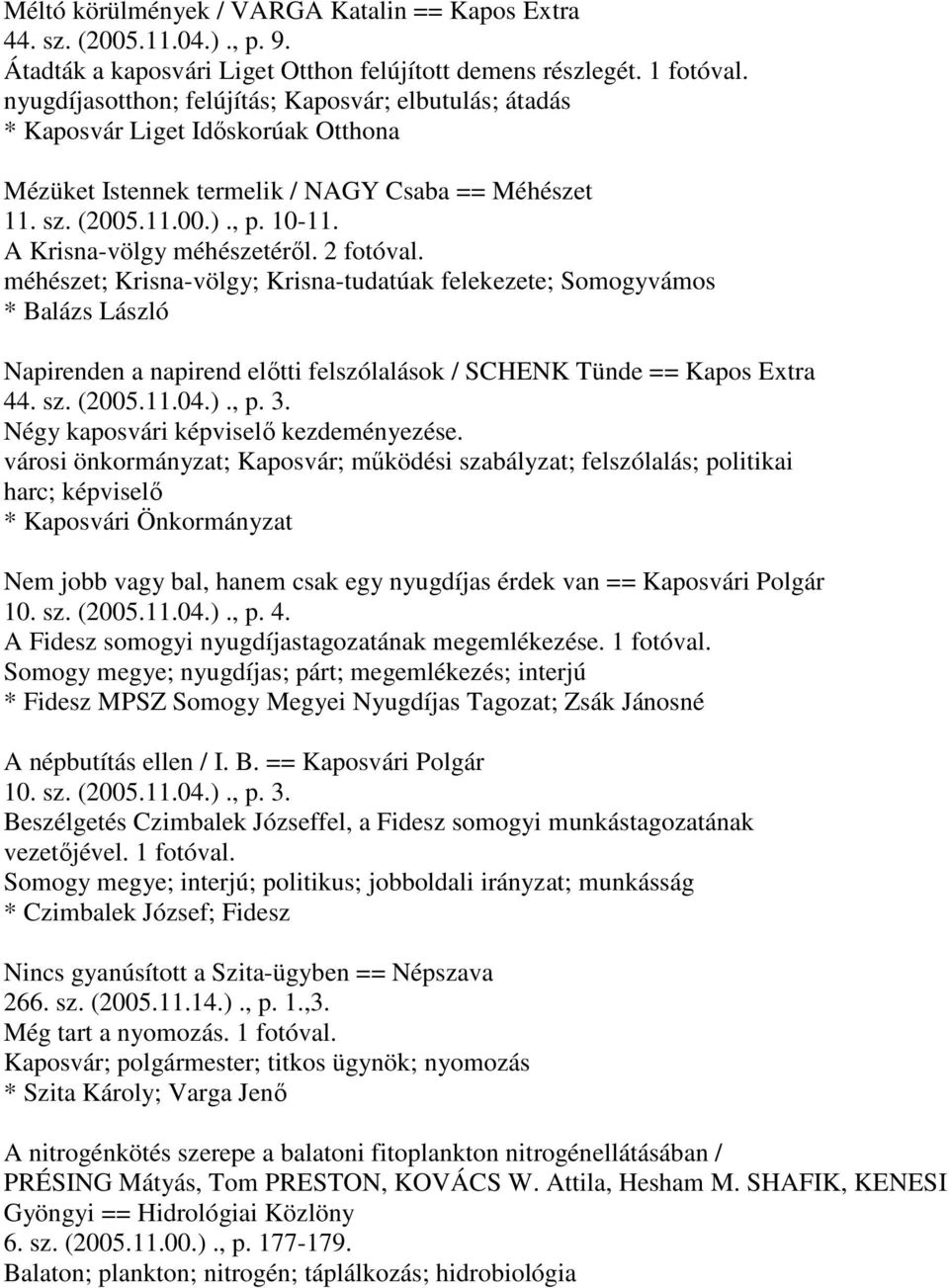 Méltó körülmények / VARGA Katalin == Kapos Extra
44. sz. (2005.11.04.) ., p. 9.
Átadták a kaposvári Liget Otthon felújított demens részlegét. 1 fotóval.
nyugdíjasotthon; felújítás; Kaposvár; elbutulás; átadás
* Kaposvár Liget Időskorúak Otthona

Mézüket Istennek termelik / NAGY Csaba == Méhészet
11. sz. (2005.11.00.) ., p. 10-11.
A Krisna-völgy méhészetéről. 2 fotóval.
méhészet; Krisna-völgy; Krisna-tudatúak felekezete; Somogyvámos
* Balázs László

Napirenden a napirend előtti felszólalások / SCHENK Tünde == Kapos Extra
44. sz. (2005.11.04.) ., p. 3.
Négy kaposvári képviselő kezdeményezése.
városi önkormányzat; Kaposvár; működési szabályzat; felszólalás; politikai harc; képviselő
* Kaposvári Önkormányzat

Nem jobb vagy bal, hanem csak egy nyugdíjas érdek van == Kaposvári Polgár
10. sz. (2005.11.04.) ., p. 4.
A Fidesz somogyi nyugdíjastagozatának megemlékezése. 1 fotóval.
Somogy megye; nyugdíjas; párt; megemlékezés; interjú
* Fidesz MPSZ Somogy Megyei Nyugdíjas Tagozat; Zsák Jánosné

A népbutítás ellen / I. B. == Kaposvári Polgár
10. sz. (2005.11.04.) ., p. 3.
Beszélgetés Czimbalek Józseffel, a Fidesz somogyi munkástagozatának vezetőjével. 1 fotóval.
Somogy megye; interjú; politikus; jobboldali irányzat; munkásság
* Czimbalek József; Fidesz

Nincs gyanúsított a Szita-ügyben == Népszava
266. sz. (2005.11.14.) ., p. 1.,3.
Még tart a nyomozás. 1 fotóval.
Kaposvár; polgármester; titkos ügynök; nyomozás
* Szita Károly; Varga Jenő

A nitrogénkötés szerepe a balatoni fitoplankton nitrogénellátásában / PRÉSING Mátyás, Tom PRESTON, KOVÁCS W. Attila, Hesham M. SHAFIK, KENESI Gyöngyi == Hidrológiai Közlöny
6. sz. (2005.11.00.) ., p. 177-179.
Balaton; plankton; nitrogén; táplálkozás; hidrobiológia